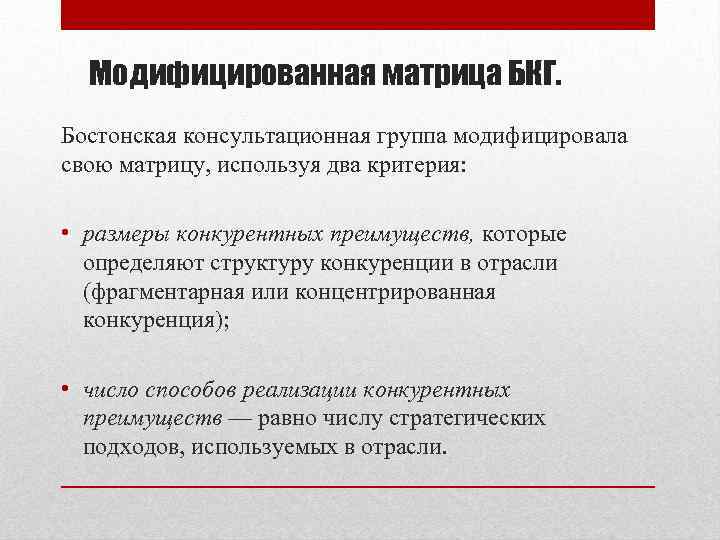 Модифицированная матрица БКГ.

Бостонская консультационная группа модифицировала свою матрицу, используя два критерия:

• размеры конкурентных преимуществ, которые определяют структуру конкуренции в отрасли (фрагментарная или концентрированная конкуренция);

• число способов реализации конкурентных преимуществ — равно числу стратегических подходов, используемых в отрасли.